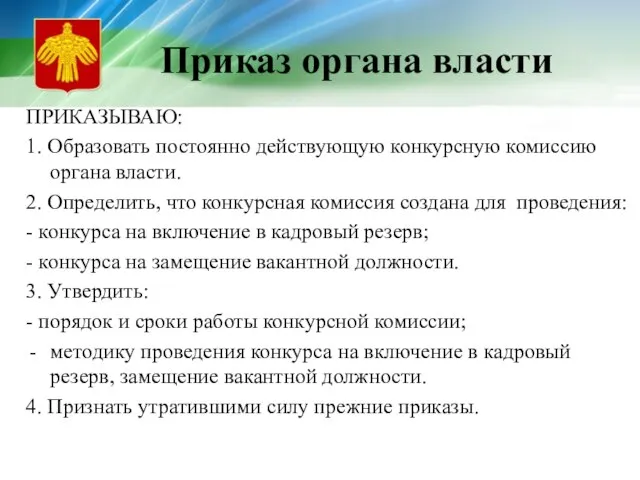 Приказ органа власти

ПРИКАЗЫВАЮ:

1. Образовать постоянно действующую конкурсную комиссию органа власти.

2. Определить, что конкурсная комиссия создана для проведения:

- конкурса на включение в кадровый резерв;

- конкурса на замещение вакантной должности.

3. Утвердить:

- порядок и сроки работы конкурсной комиссии;

- методику проведения конкурса на включение в кадровый резерв, замещение вакантной должности.

4. Признать утратившими силу прежние приказы.